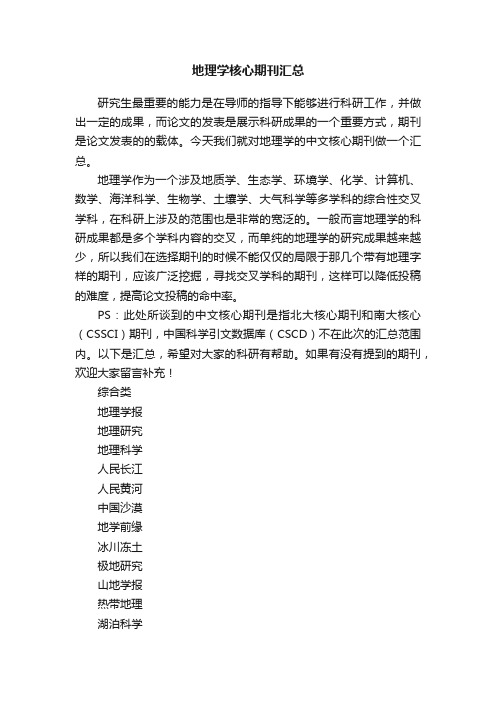 地理学核心期刊汇总

研究生最重要的能力是在导师的指导下能够进行科研工作，并做出一定的成果，而论文的发表是展示科研成果的一个重要方式，期刊是论文发表的的载体。今天我们就对地理学的中文核心期刊做一个汇总。

地理学作为一个涉及地质学、生态学、环境学、化学、计算机、数学、海洋科学、生物学、土壤学、大气科学等多学科的综合性交叉学科，在科研上涉及的范围也是非常的宽泛的。一般而言地理学的科研成果都是多个学科内容的交叉，而单纯的地理学的研究成果越来越少，所以我们在选择期刊的时候不能仅仅的局限于那几个带有地理字样的期刊，应该广泛挖掘，寻找交叉学科的期刊，这样可以降低投稿的难度，提高论文投稿的命中率。

PS：此处所谈到的中文核心期刊是指北大核心期刊和南大核心（CSSCI）期刊，中国科学引文数据库（CSCD）不在此次的汇总范围内。以下是汇总，希望对大家的科研有帮助。如果有没有提到的期刊，欢迎大家留言补充！

综合类
地理学报
地理研究
地理科学
人民长江
人民黄河
中国沙漠
地学前缘
冰川冻土
极地研究
山地学报
热带地理
湖泊科学